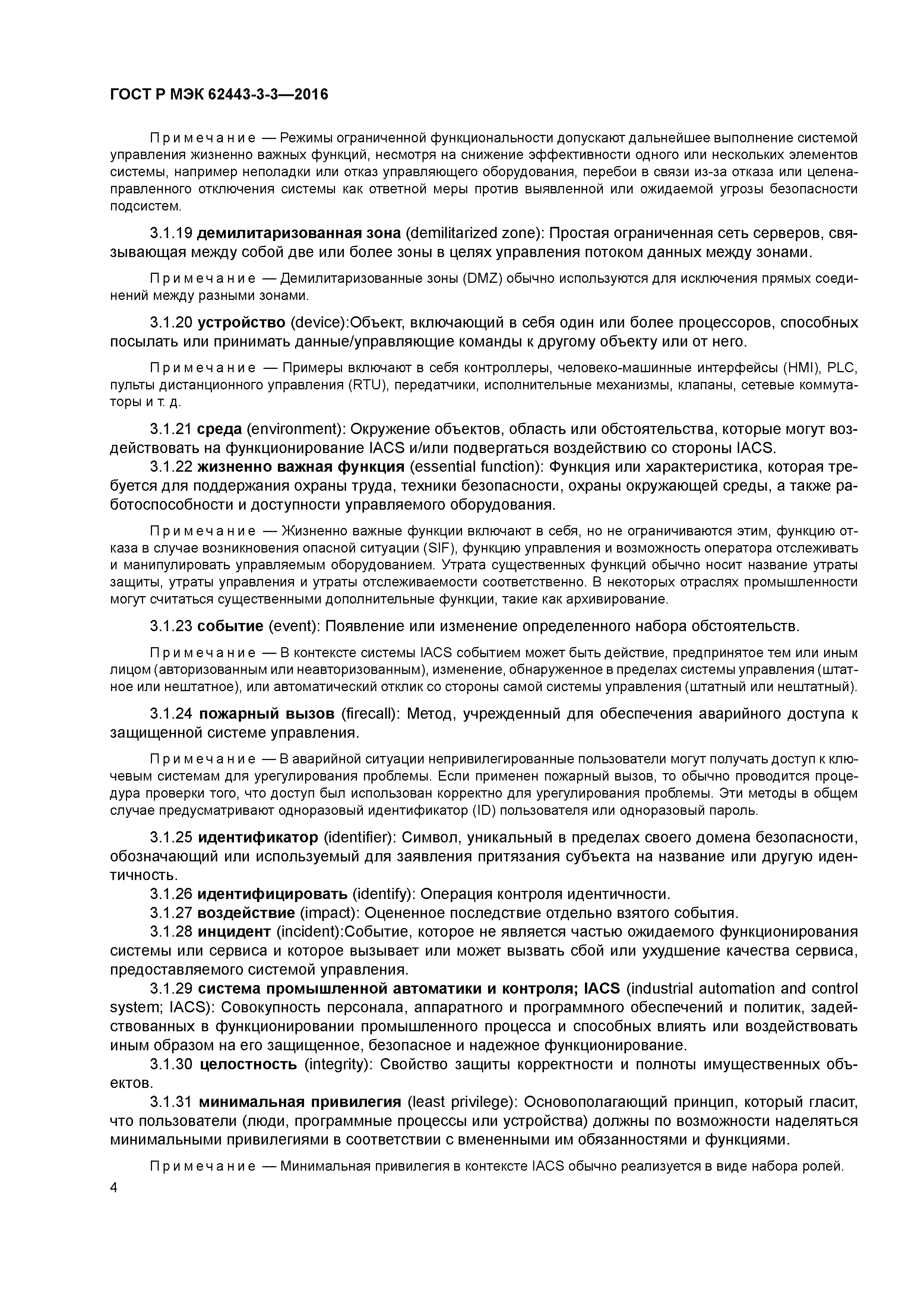 ГОСТ Р МЭК 62443-3-3—2016

Примечание — Режимы ограниченной функциональности допускают дальнейшее выполнение системой управления жизненно важных функций, несмотря на снижение эффективности одного или нескольких элементов системы, например неполадки или отказ управляющего оборудования, перебои в связи из-за отказа или целенаправленного отключения системы как ответной меры против выявленной или ожидаемой угрозы безопасности подсистем.

3.1.19 демилитаризованная зона (demilitarized zone): Простая ограниченная сеть серверов, связывающая между собой две или более зоны в целях управления потоком данных между зонами.

Примечание — Демилитаризованные зоны (DMZ) обычно используются для исключения прямых соединений между разными зонами.

3.1.20 устройство (device):Объект, включающий в себя один или более процессоров, способных посылать или принимать данные/управляющие команды к другому объекту или от него.

Примечание — Примеры включают в себя контроллеры, человеко-машинные интерфейсы (HMI), PLC, пульты дистанционного управления (RTU), передатчики, исполнительные механизмы, клапаны, сетевые коммутаторы и т. д.

3.1.21 среда (environment): Окружение объектов, область или обстоятельства, которые могут воздействовать на функционирование IACS и/или подвергаться воздействию со стороны IACS.

3.1.22 жизненно важная функция (essential function): Функция или характеристика, которая требуется для поддержания охраны труда, техники безопасности, охраны окружающей среды, а также работоспособности и доступности управляемого оборудования.

Примечание — Жизненно важные функции включают в себя, но не ограничиваются этим, функцию отказа в случае возникновения опасной ситуации (SIF), функцию управления и возможность оператора отслеживать и манипулировать управляемым оборудованием. Утрата существенных функций обычно носит название утраты защиты, утраты управления и утраты отслеживаемости соответственно. В некоторых отраслях промышленности могут считаться существенными дополнительные функции, такие как архивирование.

3.1.23 событие (event): Появление или изменение определенного набора обстоятельств.

Примечание — В контексте системы IACS событием может быть действие, предпринятое тем или иным лицом (авторизованным или неавторизованным), изменение, обнаруженное в пределах системы управления (штатное или нештатное), или автоматический отклик со стороны самой системы управления (штатный или нештатный).

3.1.24 пожарный вызов (firecall): Метод, учрежденный для обеспечения аварийного доступа к защищенной системе управления.

Примечание — В аварийной ситуации непривилегированные пользователи могут получать доступ к ключевым системам для урегулирования проблемы. Если применен пожарный вызов, то обычно проводится процедура проверки того, что доступ был использован корректно для урегулирования проблемы. Эти методы в общем случае предусматривают одноразовый идентификатор (ID) пользователя или одноразовый пароль.

3.1.25 идентификатор (identifier): Символ, уникальный в пределах своего домена безопасности, обозначающий или используемый для заявления притязания субъекта на название или другую идентичность.

3.1.26 идентифицировать (identify): Операция контроля идентичности.

3.1.27 воздействие (impact): Оцененное последствие отдельно взятого события.

3.1.28 инцидент (incident):Событие, которое не является частью ожидаемого функционирования системы или сервиса и которое вызывает или может вызвать сбой или ухудшение качества сервиса, предоставляемого системой управления.

3.1.29 система промышленной автоматики и контроля; IACS (industrial automation and control system; IACS): Совокупность персонала, аппаратного и программного обеспечений и политик, задействованных в функционировании промышленного процесса и способных влиять или воздействовать иным образом на его защищенное, безопасное и надежное функционирование.

3.1.30 целостность (integrity): Свойство защиты корректности и полноты имущественных объектов.

3.1.31 минимальная привилегия (least privilege): Основополагающий принцип, который гласит, что пользователи (люди, программные процессы или устройства) должны по возможности наделяться минимальными привилегиями в соответствии с вмененными им обязанностями и функциями.

Примечание — Минимальная привилегия в контексте IACS обычно реализуется в виде набора ролей.

4